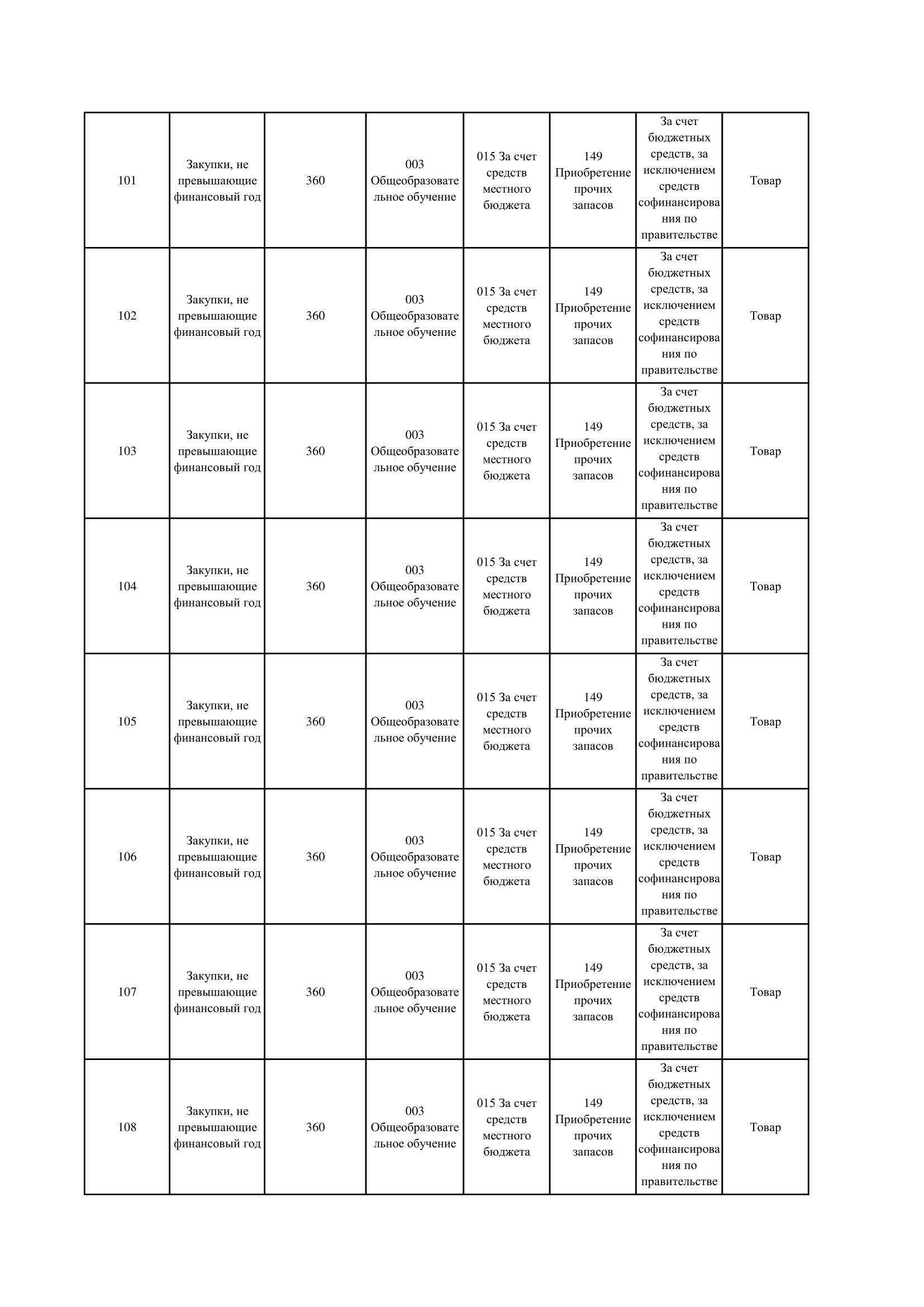 | 101 | Закупки, не превышающие финансовый год | 360 | 003 Общеобразовательное обучение | 015 За счет средств местного бюджета | 149 Приобретение прочих запасов | За счет бюджетных средств, за исключением средств софинансирования по правительстве | Товар |
|---|---|---|---|---|---|---|---|
| 102 | Закупки, не превышающие финансовый год | 360 | 003 Общеобразовательное обучение | 015 За счет средств местного бюджета | 149 Приобретение прочих запасов | За счет бюджетных средств, за исключением средств софинансирования по правительстве | Товар |
| 103 | Закупки, не превышающие финансовый год | 360 | 003 Общеобразовательное обучение | 015 За счет средств местного бюджета | 149 Приобретение прочих запасов | За счет бюджетных средств, за исключением средств софинансирования по правительстве | Товар |
| 104 | Закупки, не превышающие финансовый год | 360 | 003 Общеобразовательное обучение | 015 За счет средств местного бюджета | 149 Приобретение прочих запасов | За счет бюджетных средств, за исключением средств софинансирования по правительстве | Товар |
| 105 | Закупки, не превышающие финансовый год | 360 | 003 Общеобразовательное обучение | 015 За счет средств местного бюджета | 149 Приобретение прочих запасов | За счет бюджетных средств, за исключением средств софинансирования по правительстве | Товар |
| 106 | Закупки, не превышающие финансовый год | 360 | 003 Общеобразовательное обучение | 015 За счет средств местного бюджета | 149 Приобретение прочих запасов | За счет бюджетных средств, за исключением средств софинансирования по правительстве | Товар |
| 107 | Закупки, не превышающие финансовый год | 360 | 003 Общеобразовательное обучение | 015 За счет средств местного бюджета | 149 Приобретение прочих запасов | За счет бюджетных средств, за исключением средств софинансирования по правительстве | Товар |
| 108 | Закупки, не превышающие финансовый год | 360 | 003 Общеобразовательное обучение | 015 За счет средств местного бюджета | 149 Приобретение прочих запасов | За счет бюджетных средств, за исключением средств софинансирования по правительстве | Товар |